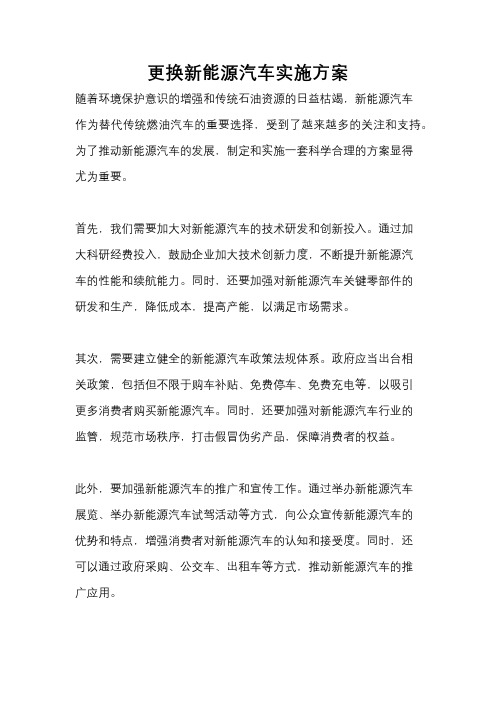 更换新能源汽车实施方案

随着环境保护意识的增强和传统石油资源的日益枯竭，新能源汽车作为替代传统燃油汽车的重要选择，受到了越来越多的关注和支持。为了推动新能源汽车的发展，制定和实施一套科学合理的方案显得尤为重要。

首先，我们需要加大对新能源汽车的技术研发和创新投入。通过加大科研经费投入，鼓励企业加大技术创新力度，不断提升新能源汽车的性能和续航能力。同时，还要加强对新能源汽车关键零部件的研发和生产，降低成本，提高产能，以满足市场需求。

其次，需要建立健全的新能源汽车政策法规体系。政府应当出台相关政策，包括但不限于购车补贴、免费停车、免费充电等，以吸引更多消费者购买新能源汽车。同时，还要加强对新能源汽车行业的监管，规范市场秩序，打击假冒伪劣产品，保障消费者的权益。

此外，要加强新能源汽车的推广和宣传工作。通过举办新能源汽车展览、举办新能源汽车试驾活动等方式，向公众宣传新能源汽车的优势和特点，增强消费者对新能源汽车的认知和接受度。同时，还可以通过政府采购、公交车、出租车等方式，推动新能源汽车的推广应用。